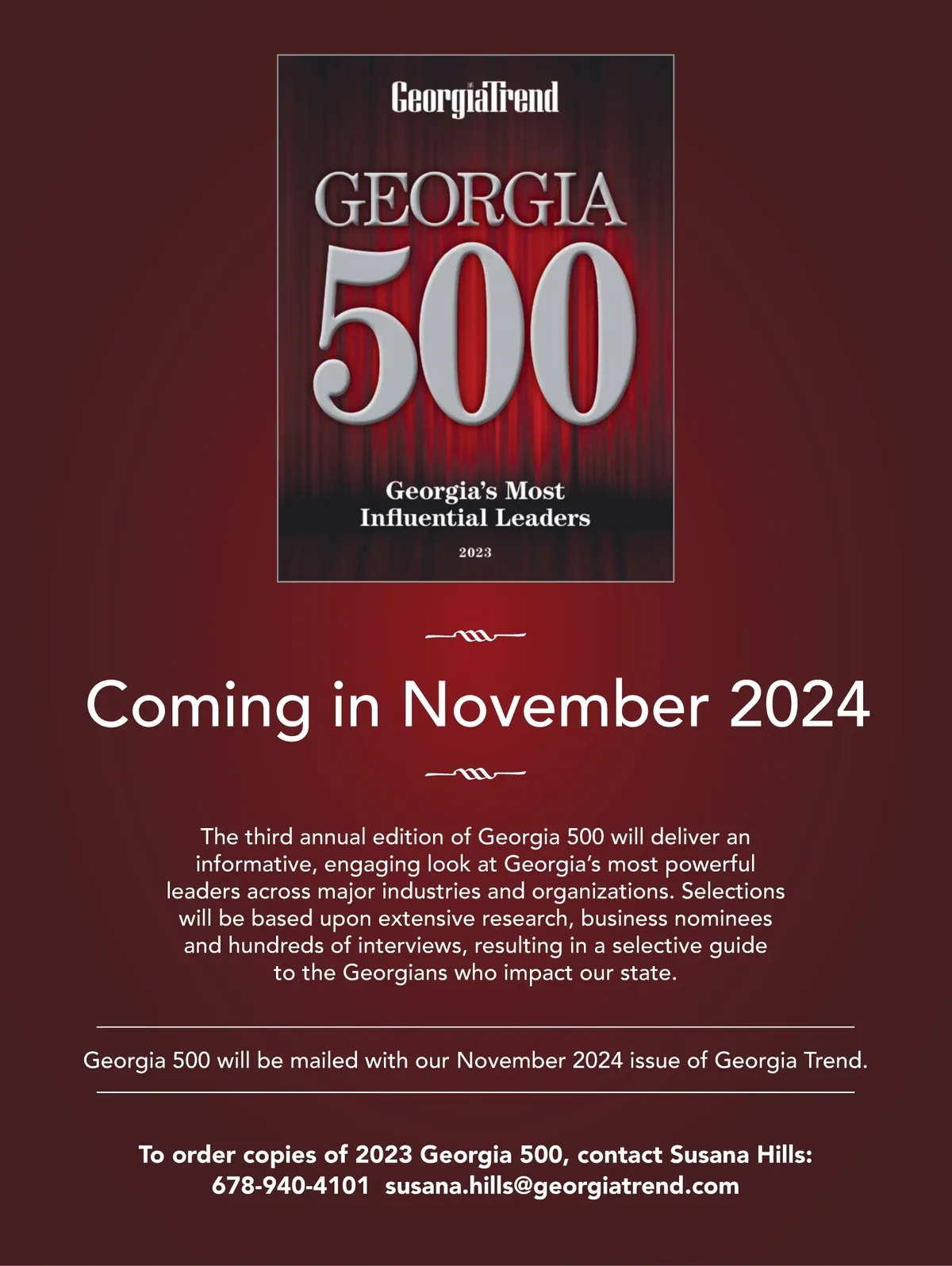 GeorgiaTrend

GEORGIA
500

Georgia's Most
Influential Leaders

2023

Coming in November 2024

The third annual edition of Georgia 500 will deliver an informative, engaging look at Georgia's most powerful leaders across major industries and organizations. Selections will be based upon extensive research, business nominees and hundreds of interviews, resulting in a selective guide to the Georgians who impact our state.

Georgia 500 will be mailed with our November 2024 issue of Georgia Trend.

To order copies of 2023 Georgia 500, contact Susana Hills:
678-940-4101 susana.hills@georgiatrend.com